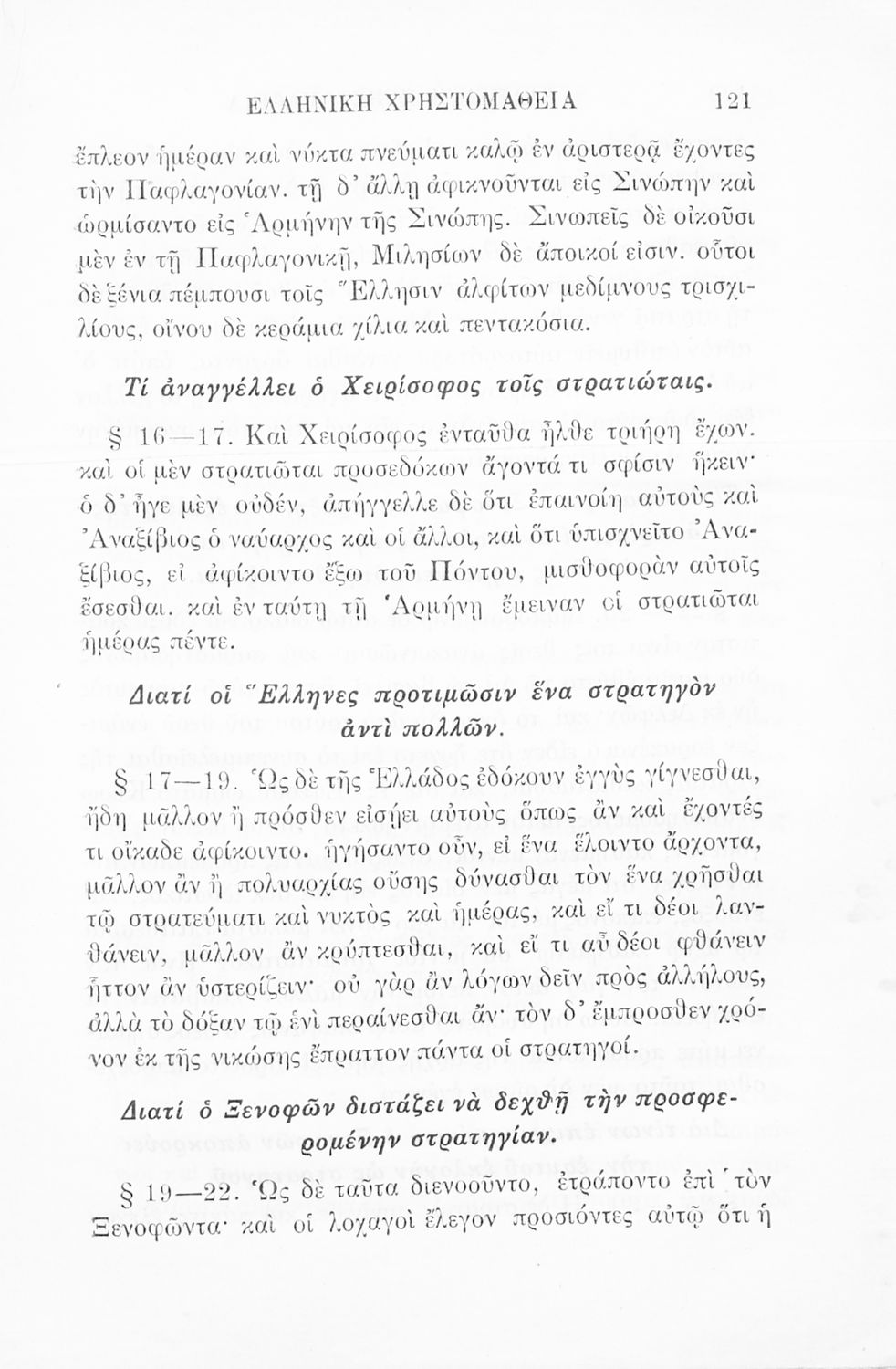 ΕΛΛΗΝΙΚΗ ΧΡΗΣΤΟΜΑΘΕΙΑ 121

ἔπλεον ἡμέραν καὶ νύκτα πνεύματι καλῷ ἐν ἀριστερᾷ ἔχοντες τὴν Παφλαγονίαν. τῇ δ' ἄλλῃ ἀφικνοῦνται εἰς Σινώπην καὶ ὡρμίσαντο εἰς Ἁρμήνην τῆς Σινώπης. Σινωπεῖς δὲ οἰκοῦσι μὲν ἐν τῇ Παφλαγονικῇ, Μιλησίων δὲ ἄποικοί εἰσιν. οὗτοι δὲ ξένια πέμπουσι τοῖς Ἕλλησιν ἀλφίτων μεδίμνους τρισχιλίους, οἴνου δὲ κεράμια χίλια καὶ πεντακόσια.

Τί ἀναγγέλλει ὁ Χειρίσοφος τοῖς στρατιώταις.

§ 16—17. Καὶ Χειρίσοφος ἐνταῦθα ἦλθε τριήρη ἔχων. καὶ οἱ μὲν στρατιῶται προσεδόκων ἄγοντά τι σφίσιν ἥκειν· ὁ δ' ἦγε μὲν οὐδέν, ἀπήγγελλε δὲ ὅτι ἐπαινοίη αὐτοὺς καὶ Ἀναξίβιος ὁ ναύαρχος καὶ οἱ ἄλλοι, καὶ ὅτι ὑπισχνεῖτο Ἀναξίβιος, εἰ ἀφίκοιντο ἔξω τοῦ Πόντου, μισθοφορὰν αὐτοῖς ἔσεσθαι. καὶ ἐν ταύτῃ τῇ Ἁρμήνῃ ἔμειναν οἱ στρατιῶται ἡμέρας πέντε.

Διατί οἱ Ἕλληνες προτιμῶσιν ἕνα στρατηγὸν ἀντὶ πολλῶν.

§ 17—19. Ὡς δὲ τῆς Ἑλλάδος ἐδόκουν ἐγγὺς γίγνεσθαι, ἤδη μᾶλλον ἢ πρόσθεν εἰσῄει αὐτοὺς ὅπως ἂν καὶ ἔχοντές τι οἴκαδε ἀφίκοιντο. ἡγήσαντο οὖν, εἰ ἕνα ἕλοιντο ἄρχοντα, μᾶλλον ἂν ἢ πολυαρχίας οὔσης δύνασθαι τὸν ἕνα χρῆσθαι τῷ στρατεύματι καὶ νυκτὸς καὶ ἡμέρας, καὶ εἴ τι δέοι λανθάνειν, μᾶλλον ἂν κρύπτεσθαι, καὶ εἴ τι αὖ δέοι φθάνειν ἧττον ἂν ὑστερίζειν· οὐ γὰρ ἂν λόγων δεῖν πρὸς ἀλλήλους, ἀλλὰ τὸ δόξαν τῷ ἑνὶ περαίνεσθαι ἄν· τὸν δ' ἔμπροσθεν χρόνον ἐκ τῆς νικώσης ἔπραττον πάντα οἱ στρατηγοί.

Διατί ὁ Ξενοφῶν διστάζει νὰ δεχθῇ τὴν προσφερομένην στρατηγίαν.

§ 19—22. Ὡς δὲ ταῦτα διενοοῦντο, ἐτράποντο ἐπὶ τὸν Ξενοφῶντα· καὶ οἱ λοχαγοὶ ἔλεγον προσιόντες αὐτῷ ὅτι ἡ